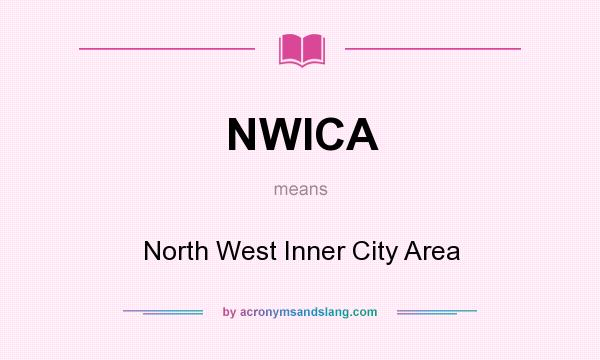 NWICA

means

North West Inner City Area

by acronymsandslang.com